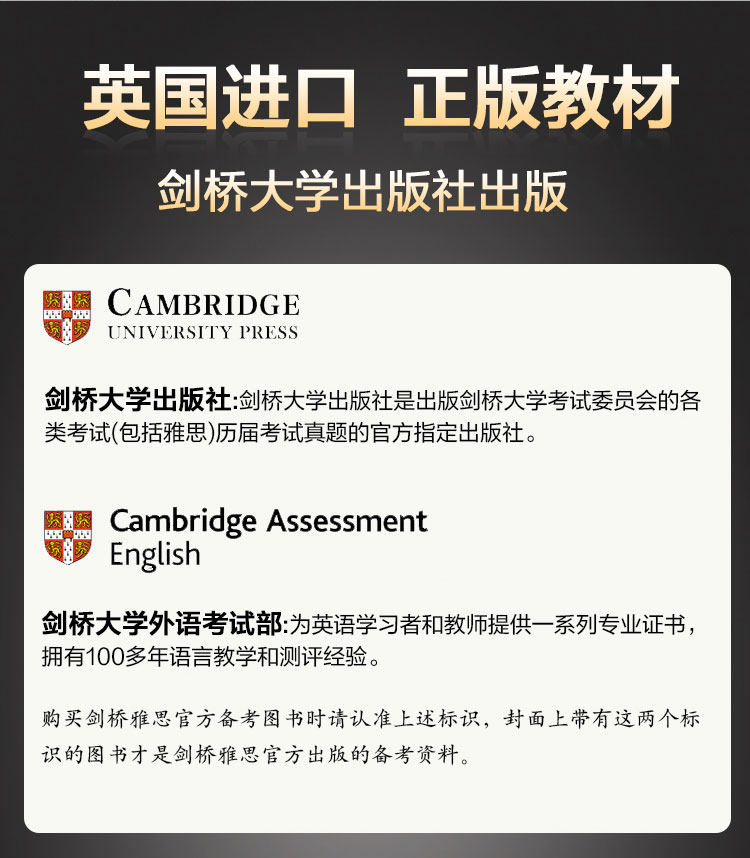 英国进口 正版教材

剑桥大学出版社出版

CAMBRIDGE
UNIVERSITY PRESS

剑桥大学出版社:剑桥大学出版社是出版剑桥大学考试委员会的各类考试(包括雅思)历届考试真题的官方指定出版社。

Cambridge Assessment
English

剑桥大学外语考试部:为英语学习者和教师提供一系列专业证书，拥有100多年语言教学和测评经验。

购买剑桥雅思官方备考图书时请认准上述标识，封面上带有这两个标识的图书才是剑桥雅思官方出版的备考资料。